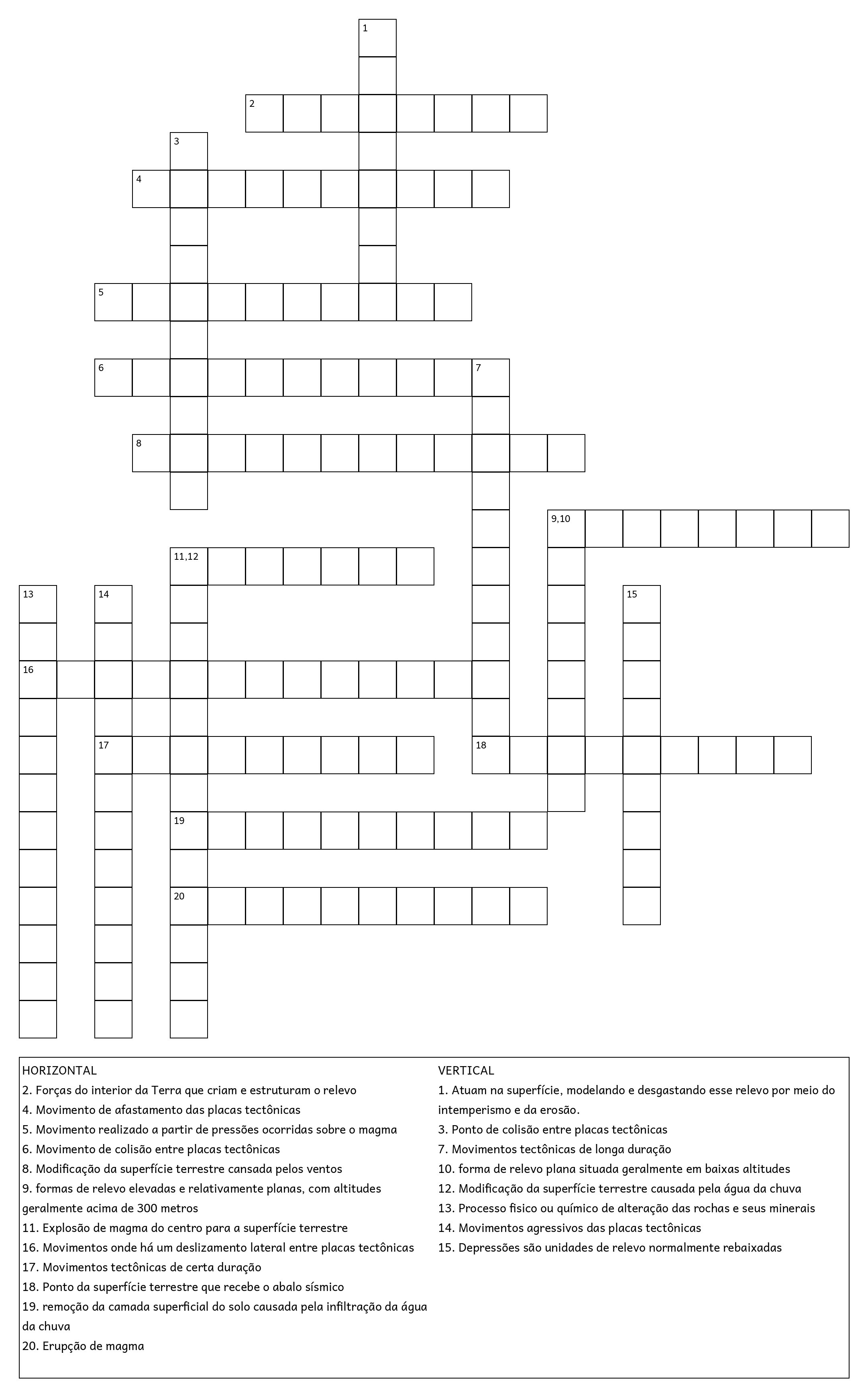 1
2
3
4
5
6
7
8
9,10
11,12
13
14
15
16
17
18
19
20

HORIZONTAL
2. Forças do interior da Terra que criam e estruturam o relevo
4. Movimento de afastamento das placas tectônicas
5. Movimento realizado a partir de pressões ocorridas sobre o magma
6. Movimento de colisão entre placas tectônicas
8. Modificação da superfície terrestre cansada pelos ventos
9. formas de relevo elevadas e relativamente planas, com altitudes geralmente acima de 300 metros
11. Explosão de magma do centro para a superfície terrestre
16. Movimentos onde há um deslizamento lateral entre placas tectônicas
17. Movimentos tectônicas de certa duração
18. Ponto da superfície terrestre que recebe o abalo sísmico
19. remoção da camada superficial do solo causada pela infiltração da água da chuva
20. Erupção de magma

VERTICAL
1. Atuam na superfície, modelando e desgastando esse relevo por meio do intemperismo e da erosão.
3. Ponto de colisão entre placas tectônicas
7. Movimentos tectônicas de longa duração
10. forma de relevo plana situada geralmente em baixas altitudes
12. Modificação da superfície terrestre causada pela água da chuva
13. Processo fisico ou químico de alteração das rochas e seus minerais
14. Movimentos agressivos das placas tectônicas
15. Depressões são unidades de relevo normalmente rebaixadas